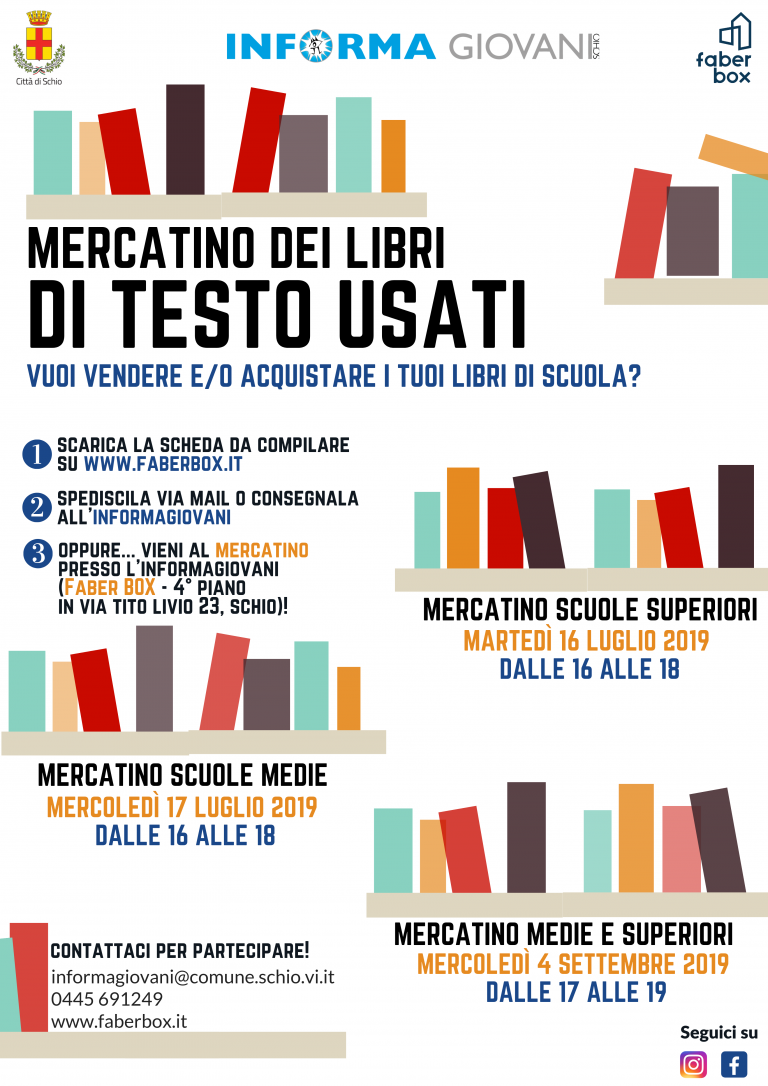 Città di Schio

INFORMA GIOVANI SCHIO

faber box

MERCATINO DEI LIBRI
DI TESTO USATI

VUOI VENDERE E/O ACQUISTARE I TUOI LIBRI DI SCUOLA?

1 SCARICA LA SCHEDA DA COMPILARE SU WWW.FABERBOX.IT

2 SPEDISCILA VIA MAIL O CONSEGNALA ALL'INFORMAGIOVANI

3 OPPURE... VIENI AL MERCATINO PRESSO L'INFORMAGIOVANI (FABER BOX - 4° PIANO IN VIA TITO LIVIO 23, SCHIO)!

MERCATINO SCUOLE SUPERIORI
MARTEDÌ 16 LUGLIO 2019
DALLE 16 ALLE 18

MERCATINO SCUOLE MEDIE
MERCOLEDÌ 17 LUGLIO 2019
DALLE 16 ALLE 18

MERCATINO MEDIE E SUPERIORI
MERCOLEDÌ 4 SETTEMBRE 2019
DALLE 17 ALLE 19

CONTATTACI PER PARTECIPARE!
informagiovani@comune.schio.vi.it
0445 691249
www.faberbox.it

Seguici su